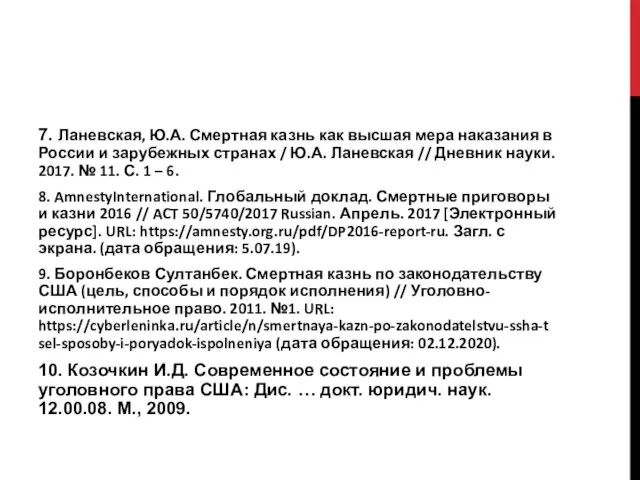 7. Ланевская, Ю.А. Смертная казнь как высшая мера наказания в России и зарубежных странах / Ю.А. Ланевская // Дневник науки. 2017. № 11. С. 1 – 6.

8. AmnestyInternational. Глобальный доклад. Смертные приговоры и казни 2016 // ACT 50/5740/2017 Russian. Апрель. 2017 [Электронный ресурс]. URL: https://amnesty.org.ru/pdf/DP2016-report-ru. Загл. с экрана. (дата обращения: 5.07.19).

9. Боронбеков Султанбек. Смертная казнь по законодательству США (цель, способы и порядок исполнения) // Уголовно-исполнительное право. 2011. №1. URL: https://cyberleninka.ru/article/n/smertnaya-kazn-po-zakonodatelstvu-ssha-tsel-sposoby-i-poryadok-ispolneniya (дата обращения: 02.12.2020).

10. Козочкин И.Д. Современное состояние и проблемы уголовного права США: Дис. … докт. юридич. наук. 12.00.08. М., 2009.